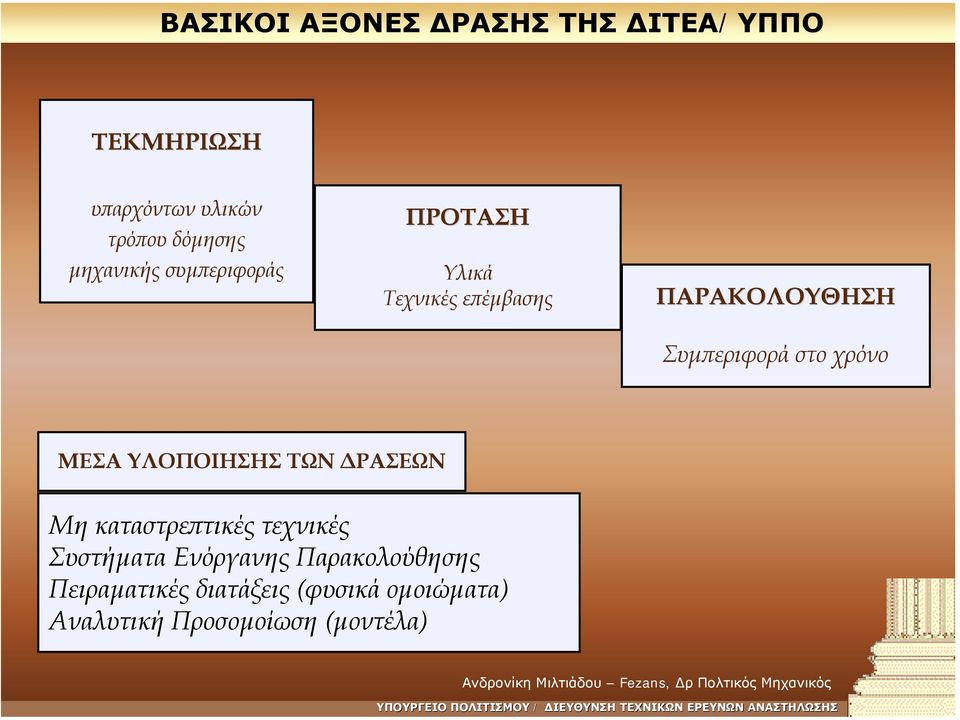 ΒΑΣΙΚΟΙ ΑΞΟΝΕΣ ΔΡΑΣΗΣ ΤΗΣ ΔΙΤΕΑ/ ΥΠΠΟ

ΤΕΚΜΗΡΙΩΣΗ

υπαρχόντων υλικών
τρόπου δόμησης
μηχανικής συμπεριφοράς

ΠΡΟΤΑΣΗ

Υλικά
Τεχνικές επέμβασης

ΠΑΡΑΚΟΛΟΥΘΗΣΗ

Συμπεριφορά στο χρόνο

ΜΕΣΑ ΥΛΟΠΟΙΗΣΗΣ ΤΩΝ ΔΡΑΣΕΩΝ

Μη καταστρεπτικές τεχνικές
Συστήματα Ενόργανης Παρακολούθησης
Πειραματικές διατάξεις (φυσικά ομοιώματα)
Αναλυτική Προσομοίωση (μοντέλα)

Ανδρονίκη Μιλτιάδου – Fezans, Δρ Πολτικός Μηχανικός

ΥΠΟΥΡΓΕΙΟ ΠΟΛΙΤΙΣΜΟΥ / ΔΙΕΥΘΥΝΣΗ ΤΕΧΝΙΚΩΝ ΕΡΕΥΝΩΝ ΑΝΑΣΤΗΛΩΣΗΣ